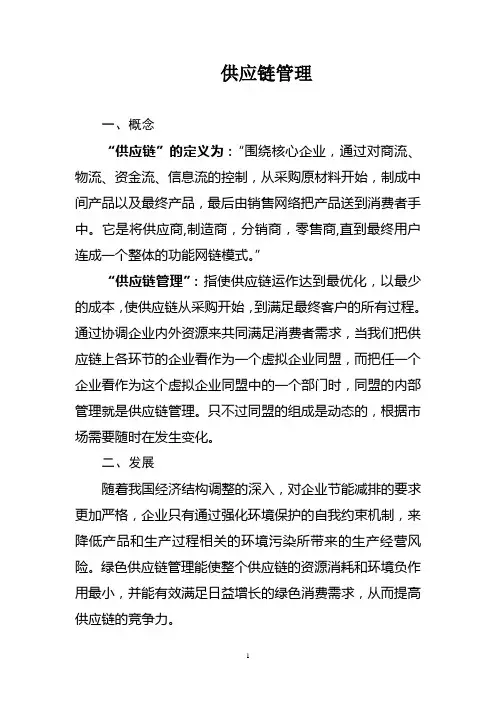 供应链管理

一、概念

“供应链”的定义为：“围绕核心企业，通过对商流、物流、资金流、信息流的控制，从采购原材料开始，制成中间产品以及最终产品，最后由销售网络把产品送到消费者手中。它是将供应商,制造商，分销商，零售商,直到最终用户连成一个整体的功能网链模式。”

“供应链管理”：指使供应链运作达到最优化，以最少的成本，使供应链从采购开始，到满足最终客户的所有过程。通过协调企业内外资源来共同满足消费者需求，当我们把供应链上各环节的企业看作为一个虚拟企业同盟，而把任一个企业看作为这个虚拟企业同盟中的一个部门时，同盟的内部管理就是供应链管理。只不过同盟的组成是动态的，根据市场需要随时在发生变化。

二、发展

随着我国经济结构调整的深入，对企业节能减排的要求更加严格，企业只有通过强化环境保护的自我约束机制，来降低产品和生产过程相关的环境污染所带来的生产经营风险。绿色供应链管理能使整个供应链的资源消耗和环境负作用最小，并能有效满足日益增长的绿色消费需求，从而提高供应链的竞争力。

1